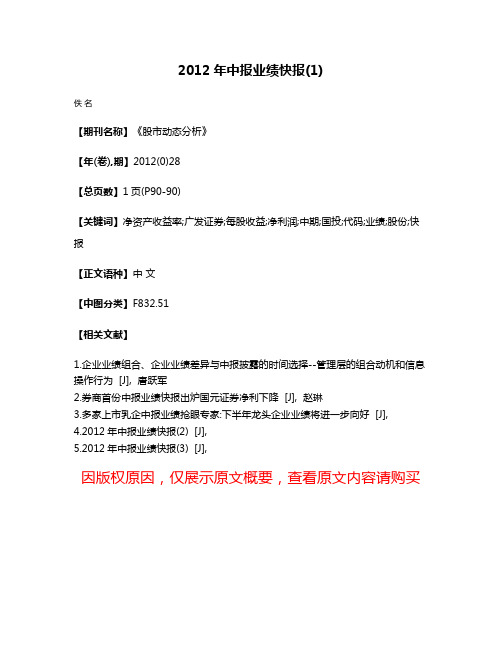 2012 年中报业绩快报(1)

佚名

【期刊名称】《股市动态分析》

【年(卷),期】2012(0)28

【总页数】1 页(P90-90)

【关键词】净资产收益率;广发证券;每股收益;净利润;中期;国投;代码;业绩;股份;快报

【正文语种】中 文

【中图分类】F832.51

【相关文献】

1.企业业绩组合、企业业绩差异与中报披露的时间选择--管理层的组合动机和信息操作行为 [J], 唐跃军
2.券商首份中报业绩快报出炉国元证券净利下降 [J], 赵琳
3.多家上市乳企中报业绩抢眼专家:下半年龙头企业业绩将进一步向好 [J],
4.2012 年中报业绩快报(2) [J],
5.2012 年中报业绩快报(3) [J],

因版权原因，仅展示原文概要，查看原文内容请购买